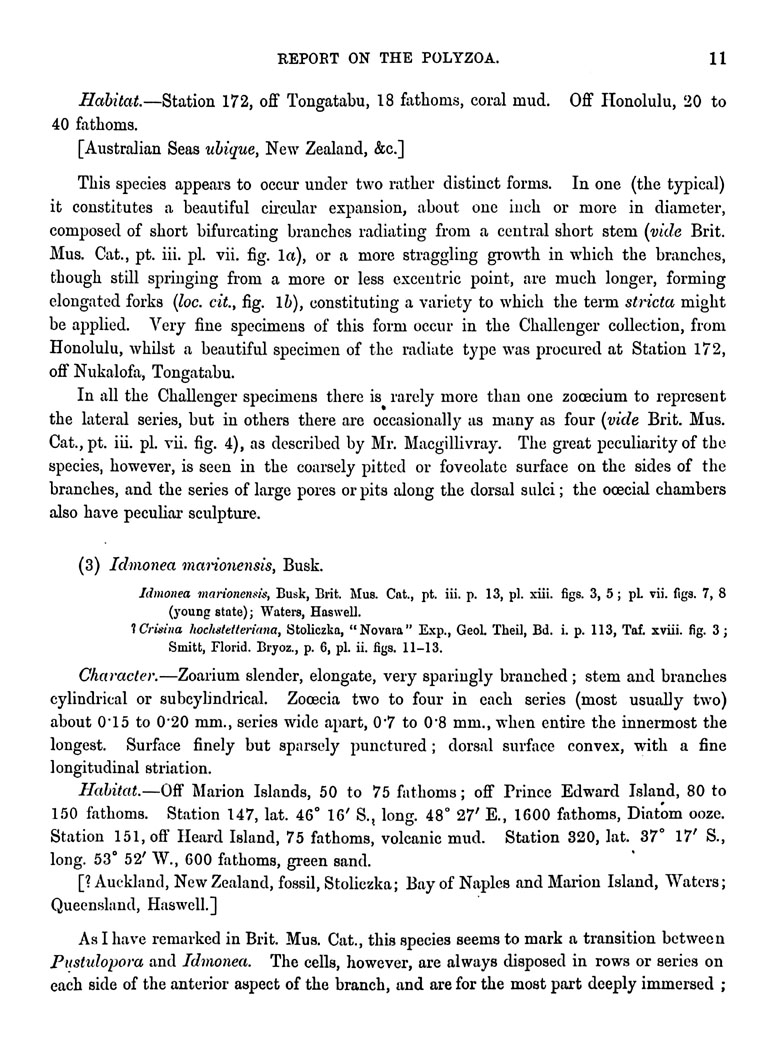 REPORT ON THE POLYZOA. 11

Habitat.—Station 172, off Tongatabu, 18 fathoms, coral mud. Off Honolulu, 20 to 40 fathoms.

[Australian Seas ubique, New Zealand, &c.]

This species appears to occur under two rather distinct forms. In one (the typical) it constitutes a beautiful circular expansion, about one inch or more in diameter, composed of short bifurcating branches radiating from a central short stem (vide Brit. Mus. Cat., pt. iii. pl. vii. fig. 1a), or a more straggling growth in which the branches, though still springing from a more or less excentric point, are much longer, forming elongated forks (loc. cit., fig. 1b), constituting a variety to which the term stricta might be applied. Very fine specimens of this form occur in the Challenger collection, from Honolulu, whilst a beautiful specimen of the radiate type was procured at Station 172, off Nukalofa, Tongatabu.

In all the Challenger specimens there is rarely more than one zoœcium to represent the lateral series, but in others there are occasionally as many as four (vide Brit. Mus. Cat., pt. iii. pl. vii. fig. 4), as described by Mr. Macgillivray. The great peculiarity of the species, however, is seen in the coarsely pitted or foveolate surface on the sides of the branches, and the series of large pores or pits along the dorsal sulci; the oœcial chambers also have peculiar sculpture.

(3) Idmonea marionensis, Busk.

Idmonea marionensis, Busk, Brit. Mus. Cat., pt. iii. p. 13, pl. xiii. figs. 3, 5; pl. vii. figs. 7, 8 (young state); Waters, Haswell.
? Crisina hochstetteriana, Stoliczka, "Novara" Exp., Geol. Theil, Bd. i. p. 113, Taf. xviii. fig. 3; Smitt, Florid. Bryoz., p. 6, pl. ii. figs. 11–13.

Character.—Zoarium slender, elongate, very sparingly branched; stem and branches cylindrical or subcylindrical. Zoœcia two to four in each series (most usually two) about 0·15 to 0·20 mm., series wide apart, 0·7 to 0·8 mm., when entire the innermost the longest. Surface finely but sparsely punctured; dorsal surface convex, with a fine longitudinal striation.

Habitat.—Off Marion Islands, 50 to 75 fathoms; off Prince Edward Island, 80 to 150 fathoms. Station 147, lat. 46° 16′ S., long. 48° 27′ E., 1600 fathoms, Diatom ooze. Station 151, off Heard Island, 75 fathoms, volcanic mud. Station 320, lat. 37° 17′ S., long. 53° 52′ W., 600 fathoms, green sand.

[? Auckland, New Zealand, fossil, Stoliczka; Bay of Naples and Marion Island, Waters; Queensland, Haswell.]

As I have remarked in Brit. Mus. Cat., this species seems to mark a transition between Pustulopora and Idmonea. The cells, however, are always disposed in rows or series on each side of the anterior aspect of the branch, and are for the most part deeply immersed;